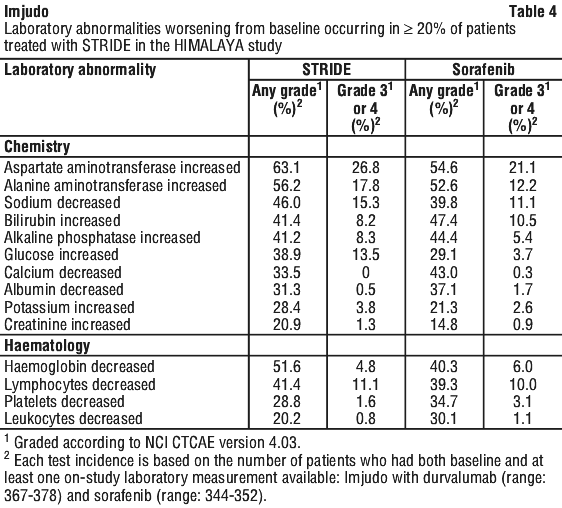 Imjudo Table 4

Laboratory abnormalities worsening from baseline occurring in ≥ 20% of patients treated with STRIDE in the HIMALAYA study

| Laboratory abnormality | STRIDE Any grade$^1$ (%)$^2$ | STRIDE Grade 3$^1$ or 4 (%)$^2$ | Sorafenib Any grade$^1$ (%)$^2$ | Sorafenib Grade 3$^1$ or 4 (%)$^2$ |
|---|---|---|---|---|
| **Chemistry** | | | | |
| Aspartate aminotransferase increased | 63.1 | 26.8 | 54.6 | 21.1 |
| Alanine aminotransferase increased | 56.2 | 17.8 | 52.6 | 12.2 |
| Sodium decreased | 46.0 | 15.3 | 39.8 | 11.1 |
| Bilirubin increased | 41.4 | 8.2 | 47.4 | 10.5 |
| Alkaline phosphatase increased | 41.2 | 8.3 | 44.4 | 5.4 |
| Glucose increased | 38.9 | 13.5 | 29.1 | 3.7 |
| Calcium decreased | 33.5 | 0 | 43.0 | 0.3 |
| Albumin decreased | 31.3 | 0.5 | 37.1 | 1.7 |
| Potassium increased | 28.4 | 3.8 | 21.3 | 2.6 |
| Creatinine increased | 20.9 | 1.3 | 14.8 | 0.9 |
| **Haematology** | | | | |
| Haemoglobin decreased | 51.6 | 4.8 | 40.3 | 6.0 |
| Lymphocytes decreased | 41.4 | 11.1 | 39.3 | 10.0 |
| Platelets decreased | 28.8 | 1.6 | 34.7 | 3.1 |
| Leukocytes decreased | 20.2 | 0.8 | 30.1 | 1.1 |

$^1$ Graded according to NCI CTCAE version 4.03.
$^2$ Each test incidence is based on the number of patients who had both baseline and at least one on-study laboratory measurement available: Imjudo with durvalumab (range: 367-378) and sorafenib (range: 344-352).